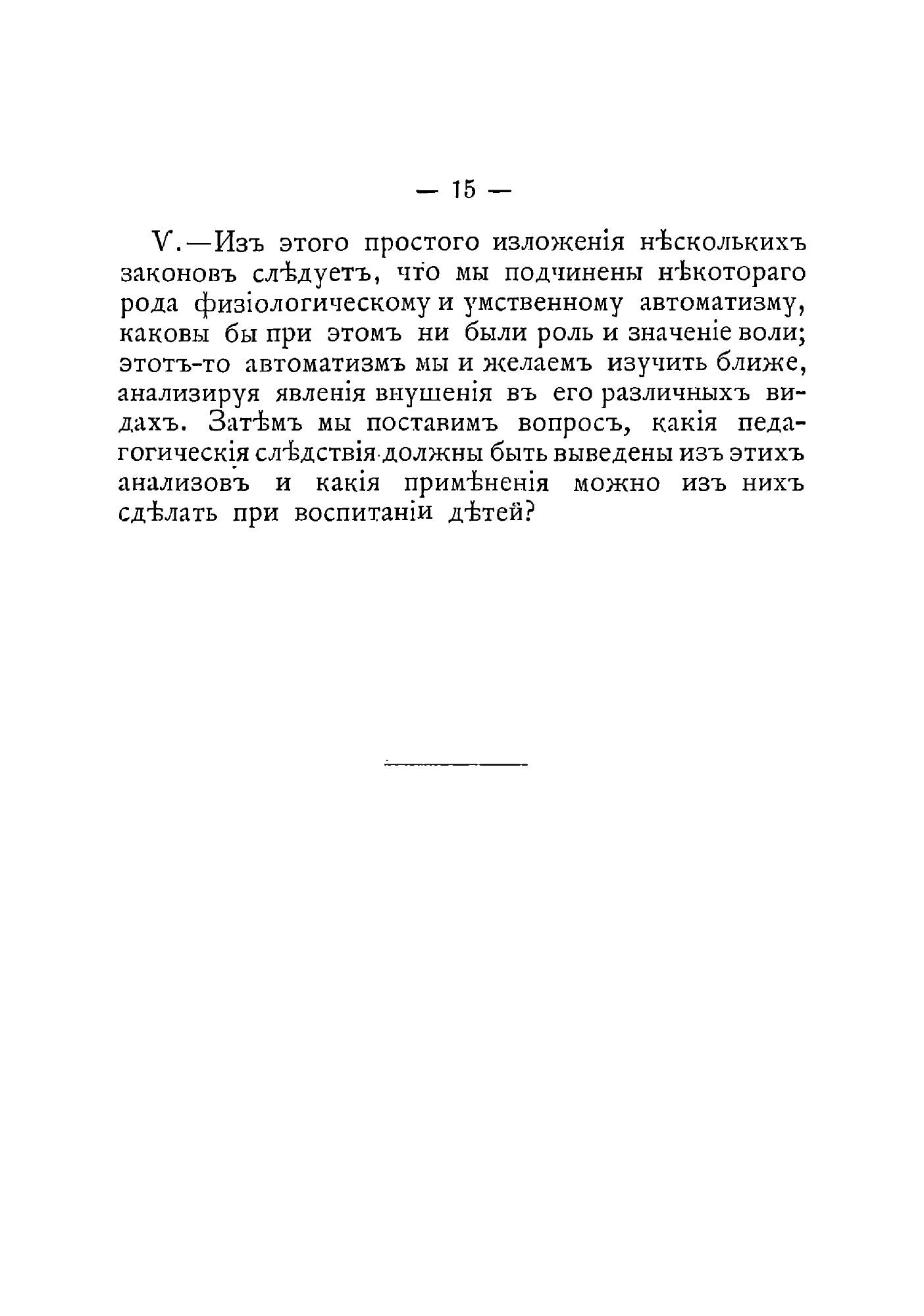 — 15 —

V.—Изъ этого простого изложенія нѣсколькихъ законовъ слѣдуетъ, что мы подчинены нѣкотораго рода физіологическому и умственному автоматизму, каковы бы при этомъ ни были роль и значеніе воли; этотъ-то автоматизмъ мы и желаемъ изучить ближе, анализируя явленія внушенія въ его различныхъ видахъ. Затѣмъ мы поставимъ вопросъ, какія педагогическія слѣдствія должны быть выведены изъ этихъ анализовъ и какія примѣненія можно изъ нихъ сдѣлать при воспитаніи дѣтей?